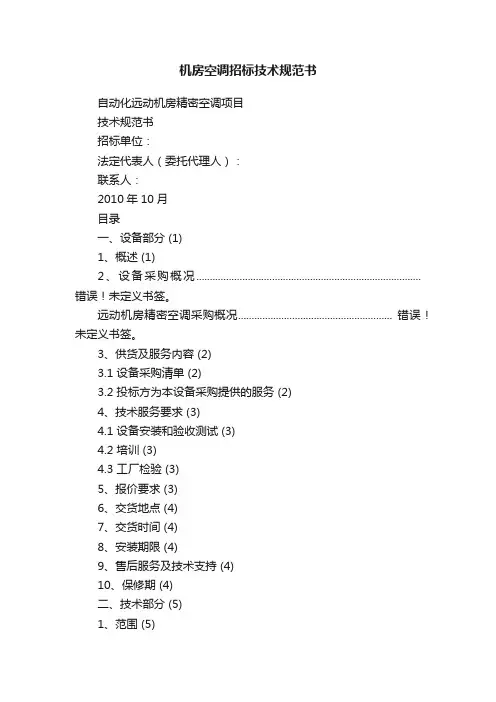 机房空调招标技术规范书

自动化远动机房精密空调项目

技术规范书

招标单位：

法定代表人（委托代理人）：

联系人：

2010 年 10 月

目录

一、设备部分 (1)

1、概述 (1)

2、设备采购概况................................................................................ 错误！未定义书签。

远动机房精密空调采购概况........................................................ 错误！未定义书签。

3、供货及服务内容 (2)

3.1 设备采购清单 (2)

3.2 投标方为本设备采购提供的服务 (2)

4、技术服务要求 (3)

4.1 设备安装和验收测试 (3)

4.2 培训 (3)

4.3 工厂检验 (3)

5、报价要求 (3)

6、交货地点 (4)

7、交货时间 (4)

8、安装期限 (4)

9、售后服务及技术支持 (4)

10、保修期 (4)

二、技术部分 (5)

1、范围 (5)